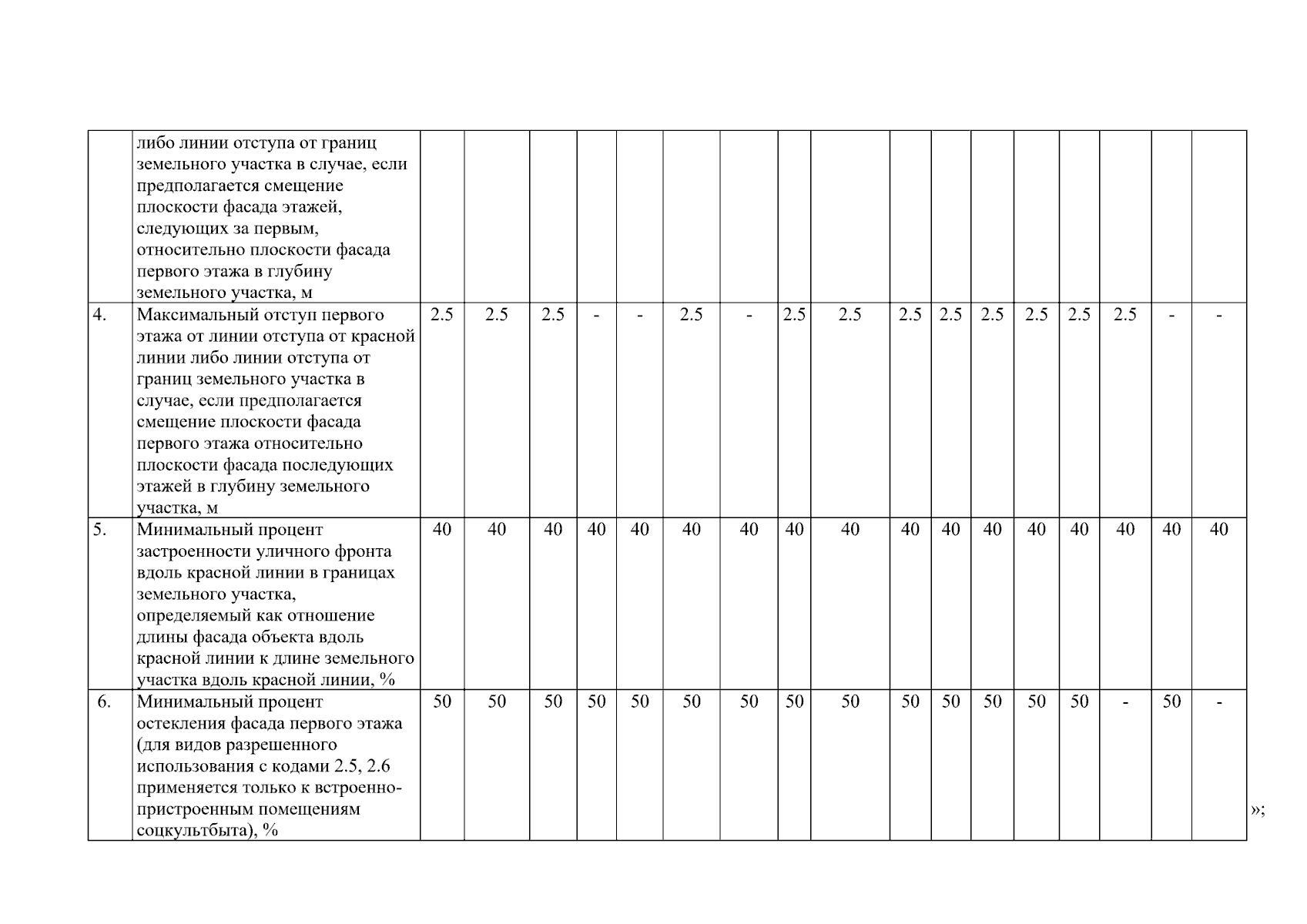 |  |  |  |  |  |  |  |  |  |  |  |  |  |  |  |  |  |  |  |
|---|---|---|---|---|---|---|---|---|---|---|---|---|---|---|---|---|---|---|
|  | либо линии отступа от границ земельного участка в случае, если предполагается смещение плоскости фасада этажей, следующих за первым, относительно плоскости фасада первого этажа в глубину земельного участка, м |  |  |  |  |  |  |  |  |  |  |  |  |  |  |  |  |  |
| 4. | Максимальный отступ первого этажа от линии отступа от красной линии либо линии отступа от границ земельного участка в случае, если предполагается смещение плоскости фасада первого этажа относительно плоскости фасада последующих этажей в глубину земельного участка, м | 2.5 | 2.5 | 2.5 | - | - | 2.5 | - | 2.5 | 2.5 | 2.5 | 2.5 | 2.5 | 2.5 | 2.5 | 2.5 | - | - |
| 5. | Минимальный процент застроенности уличного фронта вдоль красной линии в границах земельного участка, определяемый как отношение длины фасада объекта вдоль красной линии к длине земельного участка вдоль красной линии, % | 40 | 40 | 40 | 40 | 40 | 40 | 40 | 40 | 40 | 40 | 40 | 40 | 40 | 40 | 40 | 40 | 40 |
| 6. | Минимальный процент остекления фасада первого этажа (для видов разрешенного использования с кодами 2.5, 2.6 применяется только к встроенно-пристроенным помещениям соцкультбыта), % | 50 | 50 | 50 | 50 | 50 | 50 | 50 | 50 | 50 | 50 | 50 | 50 | 50 | 50 | - | 50 | - |

»;